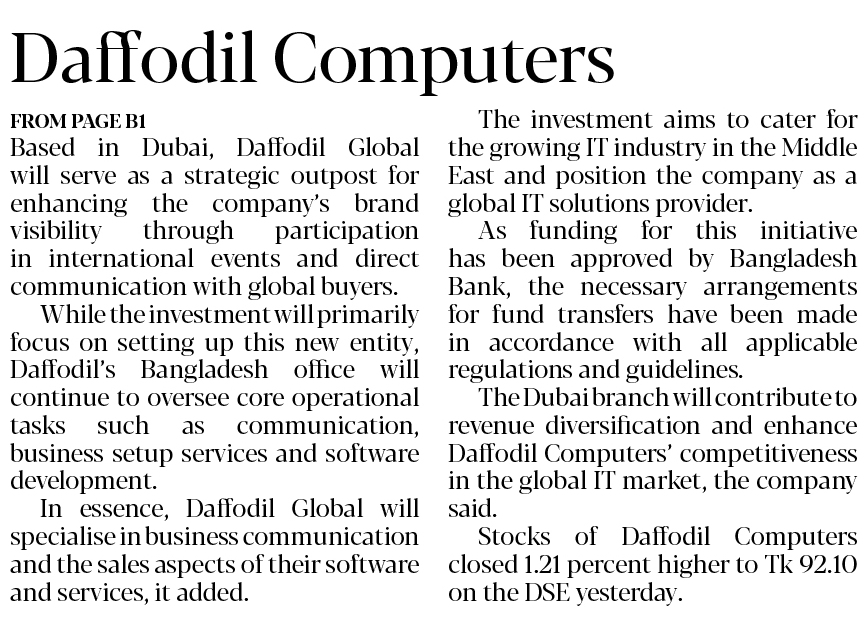 Daffodil Computers

FROM PAGE B1

Based in Dubai, Daffodil Global will serve as a strategic outpost for enhancing the company's brand visibility through participation in international events and direct communication with global buyers.

While the investment will primarily focus on setting up this new entity, Daffodil's Bangladesh office will continue to oversee core operational tasks such as communication, business setup services and software development.

In essence, Daffodil Global will specialise in business communication and the sales aspects of their software and services, it added.

The investment aims to cater for the growing IT industry in the Middle East and position the company as a global IT solutions provider.

As funding for this initiative has been approved by Bangladesh Bank, the necessary arrangements for fund transfers have been made in accordance with all applicable regulations and guidelines.

The Dubai branch will contribute to revenue diversification and enhance Daffodil Computers' competitiveness in the global IT market, the company said.

Stocks of Daffodil Computers closed 1.21 percent higher to Tk 92.10 on the DSE yesterday.